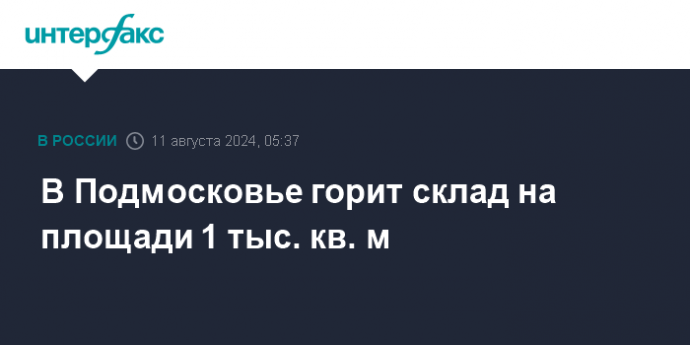 интерфакс

В РОССИИ 11 августа 2024, 05:37

В Подмосковье горит склад на площади 1 тыс. кв. м